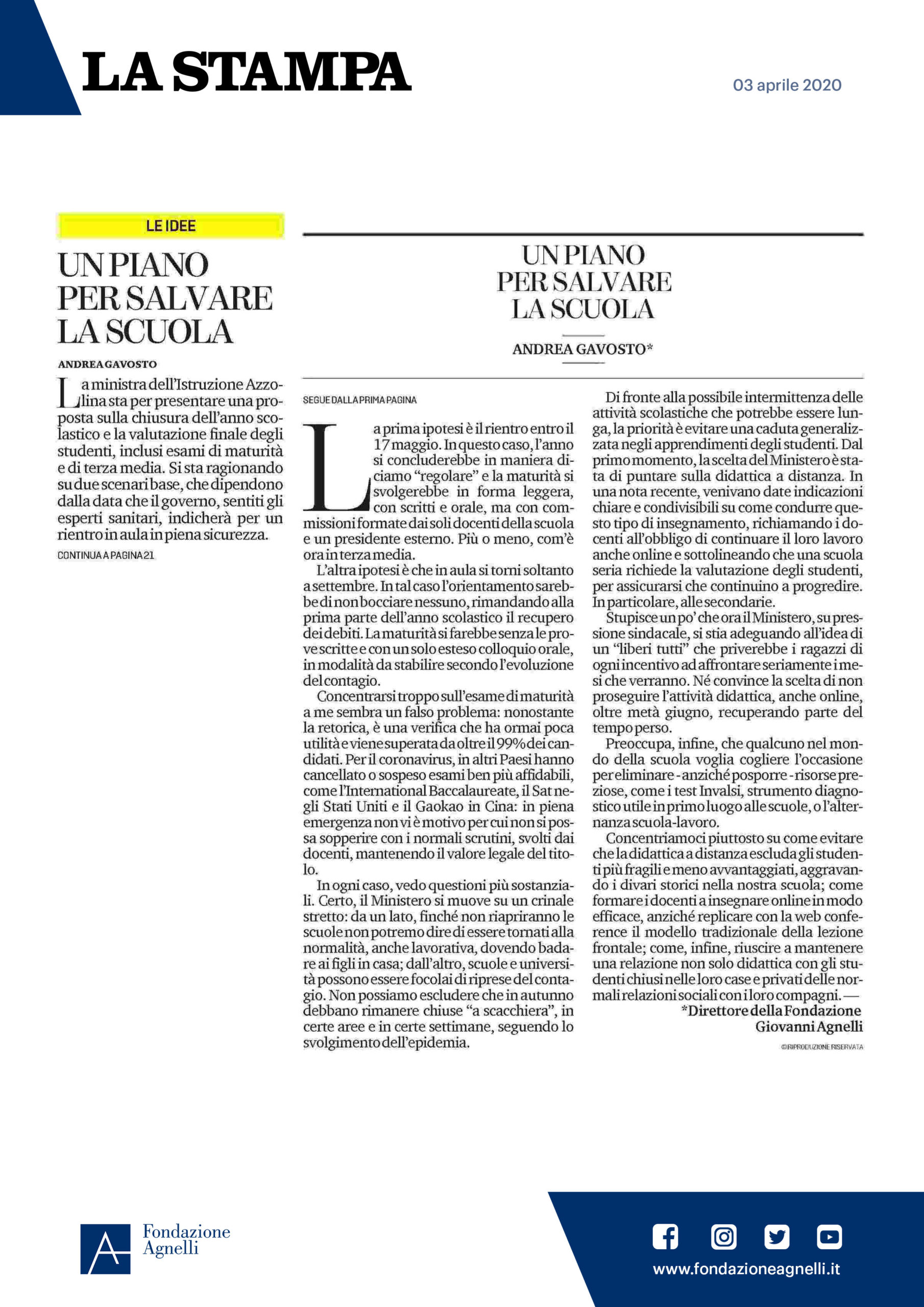 LA STAMPA

03 aprile 2020

LE IDEE

UN PIANO PER SALVARE LA SCUOLA

ANDREA GAVOSTO

La ministra dell'Istruzione Azzolina sta per presentare una proposta sulla chiusura dell'anno scolastico e la valutazione finale degli studenti, inclusi esami di maturità e di terza media. Si sta ragionando su due scenari base, che dipendono dalla data che il governo, sentiti gli esperti sanitari, indicherà per un rientro in aula in piena sicurezza.

CONTINUA A PAGINA 21

UN PIANO PER SALVARE LA SCUOLA

ANDREA GAVOSTO*

SEGUE DALLA PRIMA PAGINA

La prima ipotesi è il rientro entro il 17 maggio. In questo caso, l'anno si concluderebbe in maniera diciamo "regolare" e la maturità si svolgerebbe in forma leggera, con scritti e orale, ma con commissioni formate dai soli docenti della scuola e un presidente esterno. Più o meno, com'è ora in terza media.

L'altra ipotesi è che in aula si torni soltanto a settembre. In tal caso l'orientamento sarebbe di non bocciare nessuno, rimandando alla prima parte dell'anno scolastico il recupero dei debiti. La maturità si farebbe senza le prove scritte e con un solo esteso colloquio orale, in modalità da stabilire secondo l'evoluzione del contagio.

Concentrarsi troppo sull'esame di maturità a me sembra un falso problema: nonostante la retorica, è una verifica che ha ormai poca utilità e viene superata da oltre il 99% dei candidati. Per il coronavirus, in altri Paesi hanno cancellato o sospeso esami ben più affidabili, come l'International Baccalaureate, il Sat negli Stati Uniti e il Gaokao in Cina: in piena emergenza non vi è motivo per cui non si possa sopperire con i normali scrutini, svolti dai docenti, mantenendo il valore legale del titolo.

In ogni caso, vedo questioni più sostanziali. Certo, il Ministero si muove su un crinale stretto: da un lato, finché non riapriranno le scuole non potremo dire di essere tornati alla normalità, anche lavorativa, dovendo badare ai figli in casa; dall'altro, scuole e università possono essere focolai di riprese del contagio. Non possiamo escludere che in autunno debbano rimanere chiuse "a scacchiera", in certe aree e in certe settimane, seguendo lo svolgimento dell'epidemia.

Di fronte alla possibile intermittenza delle attività scolastiche che potrebbe essere lunga, la priorità è evitare una caduta generalizzata negli apprendimenti degli studenti. Dal primo momento, la scelta del Ministero è stata di puntare sulla didattica a distanza. In una nota recente, venivano date indicazioni chiare e condivisibili su come condurre questo tipo di insegnamento, richiamando i docenti all'obbligo di continuare il loro lavoro anche online e sottolineando che una scuola seria richiede la valutazione degli studenti, per assicurarsi che continuino a progredire. In particolare, alle secondarie.

Stupisce un po' che ora il Ministero, su pressione sindacale, si stia adeguando all'idea di un "liberi tutti" che priverebbe i ragazzi di ogni incentivo ad affrontare seriamente i mesi che verranno. Né convince la scelta di non proseguire l'attività didattica, anche online, oltre metà giugno, recuperando parte del tempo perso.

Preoccupa, infine, che qualcuno nel mondo della scuola voglia cogliere l'occasione per eliminare - anziché posporre - risorse preziose, come i test Invalsi, strumento diagnostico utile in primo luogo alle scuole, o l'alternanza scuola-lavoro.

Concentriamoci piuttosto su come evitare che la didattica a distanza escluda gli studenti più fragili e meno avvantaggiati, aggravando i divari storici nella nostra scuola; come formare i docenti a insegnare online in modo efficace, anziché replicare con la web conference il modello tradizionale della lezione frontale; come, infine, riuscire a mantenere una relazione non solo didattica con gli studenti chiusi nelle loro case e privati delle normali relazioni sociali con i loro compagni. —

*Direttore della Fondazione Giovanni Agnelli

©RIPRODUZIONE RISERVATA

Fondazione Agnelli

www.fondazioneagnelli.it